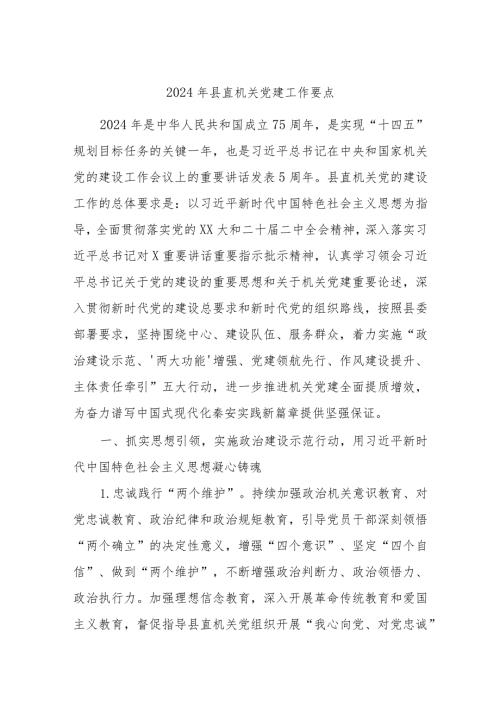 2024年县直机关党建工作要点

2024年是中华人民共和国成立75周年，是实现“十四五”规划目标任务的关键一年，也是习近平总书记在中央和国家机关党的建设工作会议上的重要讲话发表5周年。县直机关党的建设工作的总体要求是：以习近平新时代中国特色社会主义思想为指导，全面贯彻落实党的XX大和二十届二中全会精神，深入落实习近平总书记对X重要讲话重要指示批示精神，认真学习领会习近平总书记关于党的建设的重要思想和关于机关党建重要论述，深入贯彻新时代党的建设总要求和新时代党的组织路线，按照县委部署要求，坚持围绕中心、建设队伍、服务群众，着力实施“政治建设示范、'两大功能'增强、党建领航先行、作风建设提升、主体责任牵引”五大行动，进一步推进机关党建全面提质增效，为奋力谱写中国式现代化秦安实践新篇章提供坚强保证。

一、抓实思想引领，实施政治建设示范行动，用习近平新时代中国特色社会主义思想凝心铸魂

1.忠诚践行“两个维护”。持续加强政治机关意识教育、对党忠诚教育、政治纪律和政治规矩教育，引导党员干部深刻领悟“两个确立”的决定性意义，增强“四个意识”、坚定“四个自信”、做到“两个维护”，不断增强政治判断力、政治领悟力、政治执行力。加强理想信念教育，深入开展革命传统教育和爱国主义教育，督促指导县直机关党组织开展“我心向党、对党忠诚”